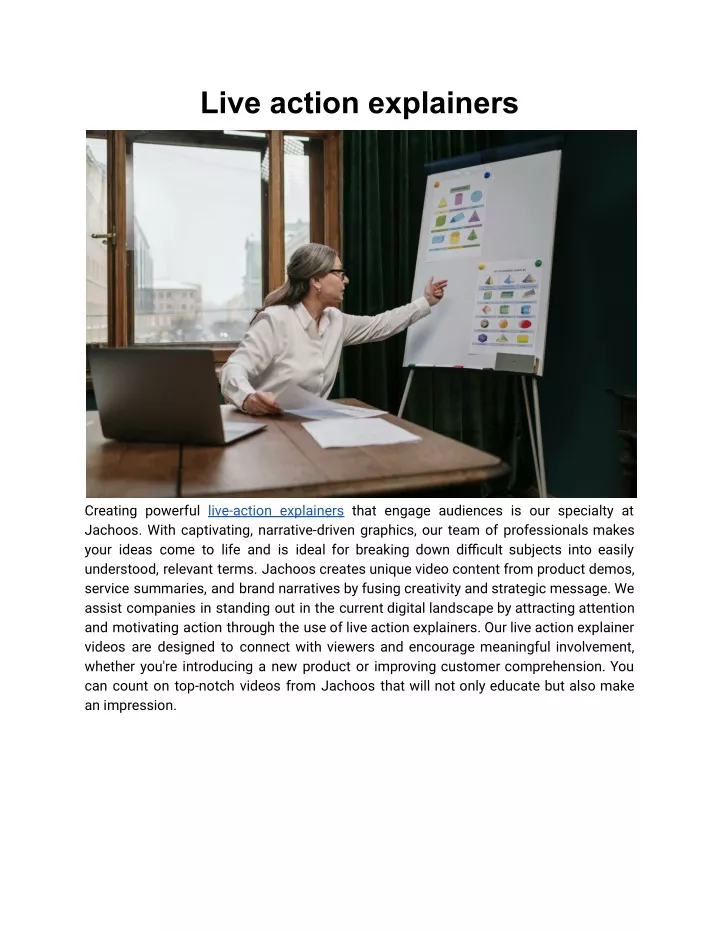 Live action explainers

Creating powerful live-action explainers that engage audiences is our specialty at Jachoos. With captivating, narrative-driven graphics, our team of professionals makes your ideas come to life and is ideal for breaking down difficult subjects into easily understood, relevant terms. Jachoos creates unique video content from product demos, service summaries, and brand narratives by fusing creativity and strategic message. We assist companies in standing out in the current digital landscape by attracting attention and motivating action through the use of live action explainers. Our live action explainer videos are designed to connect with viewers and encourage meaningful involvement, whether you're introducing a new product or improving customer comprehension. You can count on top-notch videos from Jachoos that will not only educate but also make an impression.